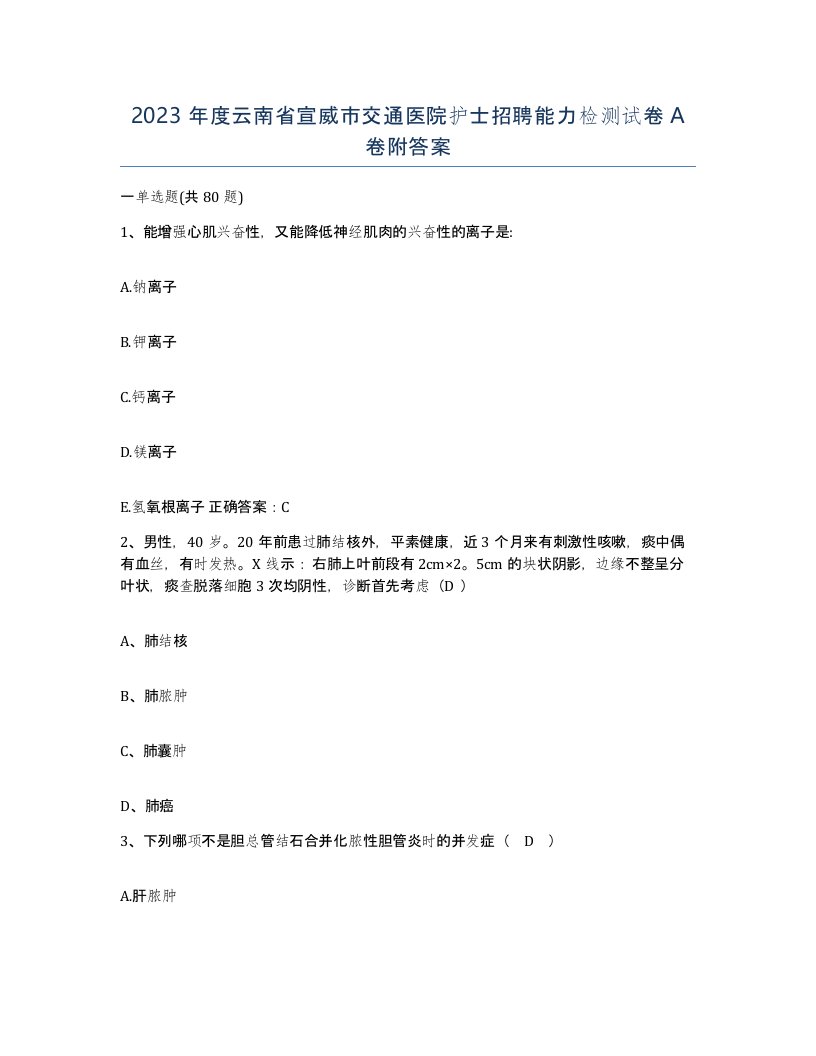 2023 年度云南省宣威市交通医院护士招聘能力检测试卷 A 卷附答案

一单选题(共 80 题)

1、能增强心肌兴奋性，又能降低神经肌肉的兴奋性的离子是:

A.钠离子

B.钾离子

C.钙离子

D.镁离子

E.氢氧根离子 正确答案：C

2、男性，40 岁。20 年前患过肺结核外，平素健康，近 3 个月来有刺激性咳嗽，痰中偶有血丝，有时发热。X 线示：右肺上叶前段有 2cm×2。5cm 的块状阴影，边缘不整呈分叶状，痰查脱落细胞 3 次均阴性，诊断首先考虑（D ）

A、肺结核

B、肺脓肿

C、肺囊肿

D、肺癌

3、下列哪项不是胆总管结石合并化脓性胆管炎时的并发症（ D ）

A.肝脓肿